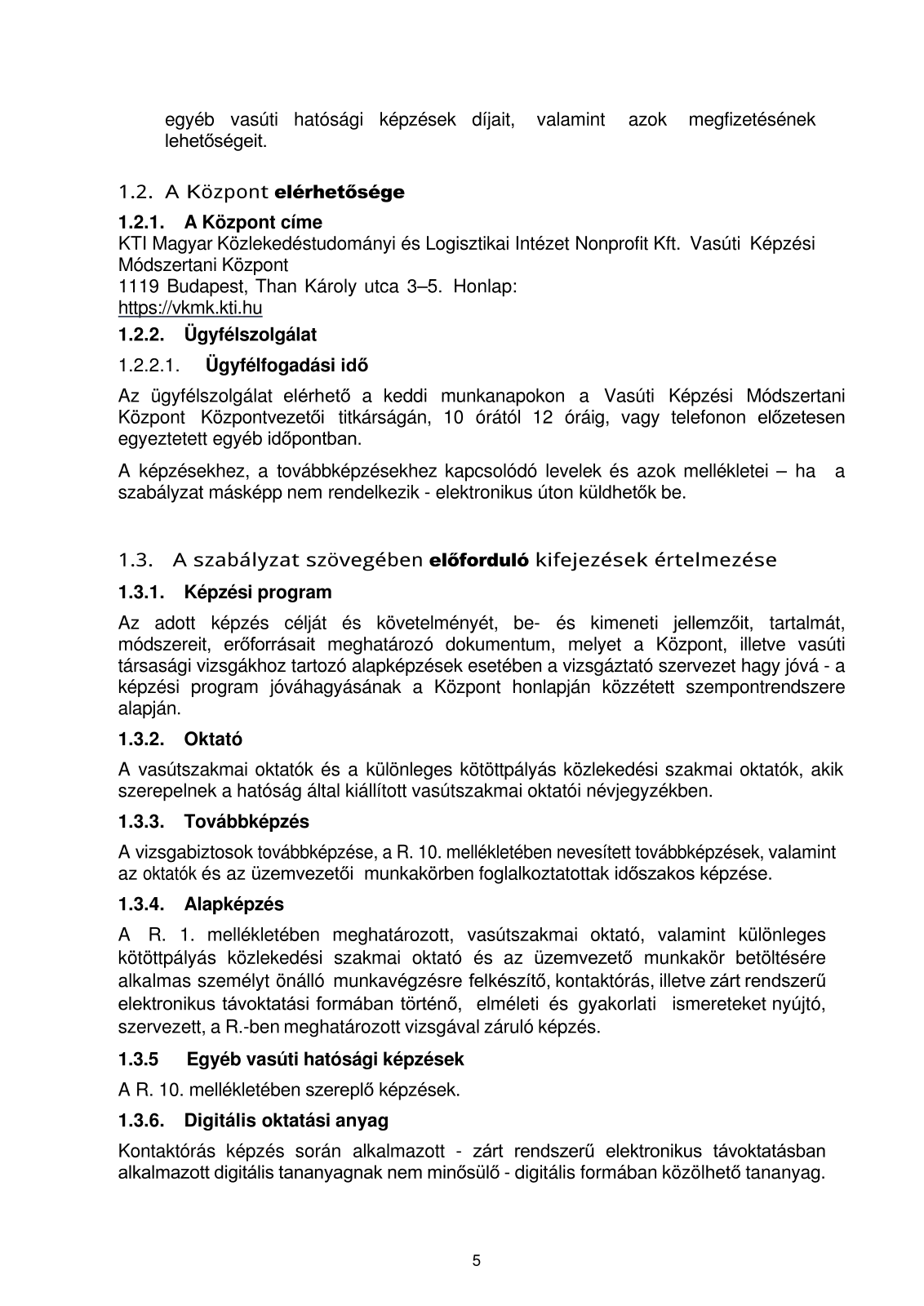 egyéb vasúti hatósági képzések díjait, valamint azok megfizetésének lehetőségeit.

1.2. A Központ elérhetősége

1.2.1. A Központ címe
KTI Magyar Közlekedéstudományi és Logisztikai Intézet Nonprofit Kft. Vasúti Képzési Módszertani Központ
1119 Budapest, Than Károly utca 3–5. Honlap:
https://vkmk.kti.hu

1.2.2. Ügyfélszolgálat

1.2.2.1. Ügyfélfogadási idő
Az ügyfélszolgálat elérhető a keddi munkanapokon a Vasúti Képzési Módszertani Központ Központvezetői titkárságán, 10 órától 12 óráig, vagy telefonon előzetesen egyeztetett egyéb időpontban.

A képzésekhez, a továbbképzésekhez kapcsolódó levelek és azok mellékletei – ha a szabályzat másképp nem rendelkezik - elektronikus úton küldhetők be.

1.3. A szabályzat szövegében előforduló kifejezések értelmezése

1.3.1. Képzési program
Az adott képzés célját és követelményét, be- és kimeneti jellemzőit, tartalmát, módszereit, erőforrásait meghatározó dokumentum, melyet a Központ, illetve vasúti társasági vizsgákhoz tartozó alapképzések esetében a vizsgáztató szervezet hagy jóvá - a képzési program jóváhagyásának a Központ honlapján közzétett szempontrendszere alapján.

1.3.2. Oktató
A vasútszakmai oktatók és a különleges kötöttpályás közlekedési szakmai oktatók, akik szerepelnek a hatóság által kiállított vasútszakmai oktatói névjegyzékben.

1.3.3. Továbbképzés
A vizsgabiztosok továbbképzése, a R. 10. mellékletében nevesített továbbképzések, valamint az oktatók és az üzemvezetői munkakörben foglalkoztatottak időszakos képzése.

1.3.4. Alapképzés
A R. 1. mellékletében meghatározott, vasútszakmai oktató, valamint különleges kötöttpályás közlekedési szakmai oktató és az üzemvezető munkakör betöltésére alkalmas személyt önálló munkavégzésre felkészítő, kontaktórás, illetve zárt rendszerű elektronikus távoktatási formában történő, elméleti és gyakorlati ismereteket nyújtó, szervezett, a R.-ben meghatározott vizsgával záruló képzés.

1.3.5 Egyéb vasúti hatósági képzések
A R. 10. mellékletében szereplő képzések.

1.3.6. Digitális oktatási anyag
Kontaktórás képzés során alkalmazott - zárt rendszerű elektronikus távoktatásban alkalmazott digitális tananyagnak nem minősülő - digitális formában közölhető tananyag.

5